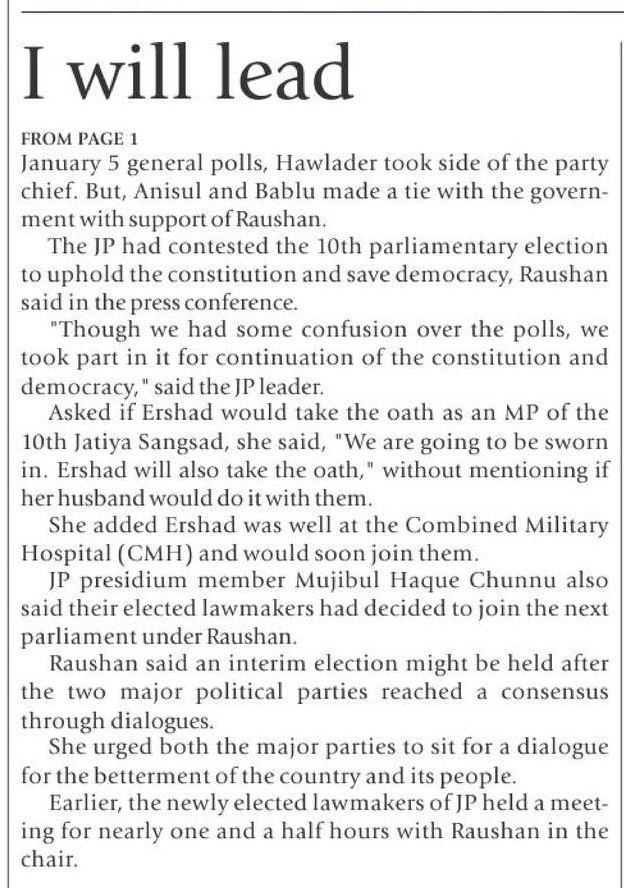 I will lead

FROM PAGE 1
January 5 general polls, Hawlader took side of the party chief. But, Anisul and Bablu made a tie with the government with support of Raushan.

The JP had contested the 10th parliamentary election to uphold the constitution and save democracy, Raushan said in the press conference.

"Though we had some confusion over the polls, we took part in it for continuation of the constitution and democracy," said the JP leader.

Asked if Ershad would take the oath as an MP of the 10th Jatiya Sangsad, she said, "We are going to be sworn in. Ershad will also take the oath," without mentioning if her husband would do it with them.

She added Ershad was well at the Combined Military Hospital (CMH) and would soon join them.

JP presidium member Mujibul Haque Chunnu also said their elected lawmakers had decided to join the next parliament under Raushan.

Raushan said an interim election might be held after the two major political parties reached a consensus through dialogues.

She urged both the major parties to sit for a dialogue for the betterment of the country and its people.

Earlier, the newly elected lawmakers of JP held a meeting for nearly one and a half hours with Raushan in the chair.